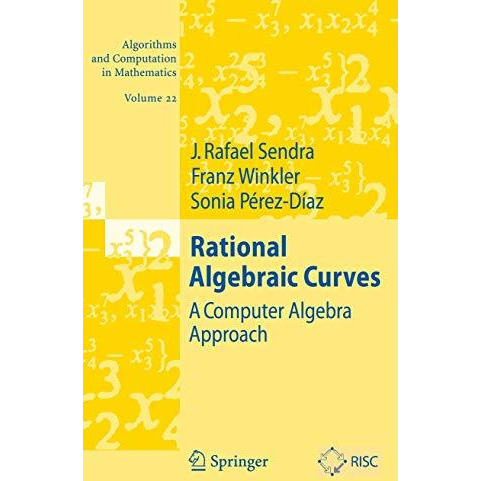 Algorithms and Computation in Mathematics

Volume 22

J. Rafael Sendra
Franz Winkler
Sonia Pérez-Díaz

Rational Algebraic Curves

A Computer Algebra Approach

Springer

RISC